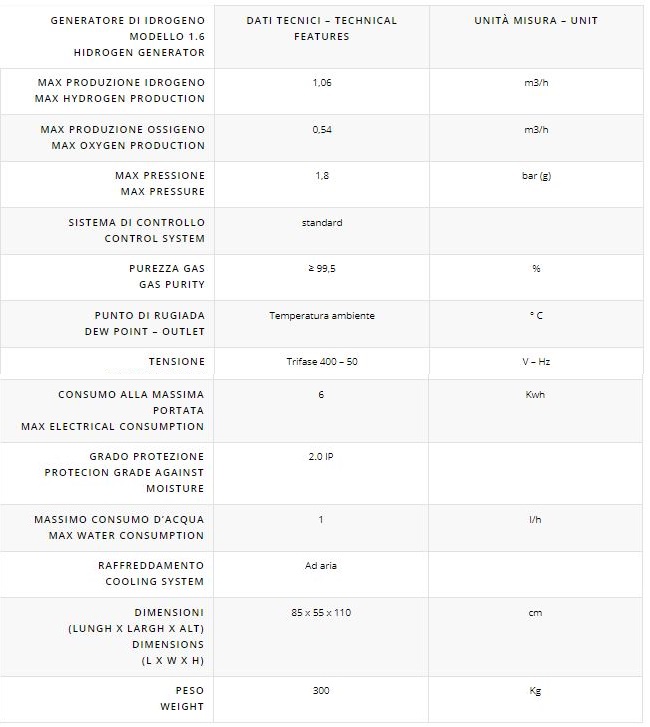 | GENERATORE DI IDROGENO MODELLO 1.6 HIDROGEN GENERATOR | DATI TECNICI – TECHNICAL FEATURES | UNITÀ MISURA – UNIT |
|---|---|---|
| MAX PRODUZIONE IDROGENO MAX HYDROGEN PRODUCTION | 1,06 | m3/h |
| MAX PRODUZIONE OSSIGENO MAX OXYGEN PRODUCTION | 0,54 | m3/h |
| MAX PRESSIONE MAX PRESSURE | 1,8 | bar (g) |
| SISTEMA DI CONTROLLO CONTROL SYSTEM | standard | |
| PUREZZA GAS GAS PURITY | ≥ 99,5 | % |
| PUNTO DI RUGIADA DEW POINT – OUTLET | Temperatura ambiente | ° C |
| TENSIONE | Trifase 400 – 50 | V – Hz |
| CONSUMO ALLA MASSIMA PORTATA MAX ELECTRICAL CONSUMPTION | 6 | Kwh |
| GRADO PROTEZIONE PROTECION GRADE AGAINST MOISTURE | 2.0 IP | |
| MASSIMO CONSUMO D'ACQUA MAX WATER CONSUMPTION | 1 | l/h |
| RAFFREDDAMENTO COOLING SYSTEM | Ad aria | |
| DIMENSIONI (LUNGH X LARGH X ALT) DIMENSIONS (L X W X H) | 85 x 55 x 110 | cm |
| PESO WEIGHT | 300 | Kg |